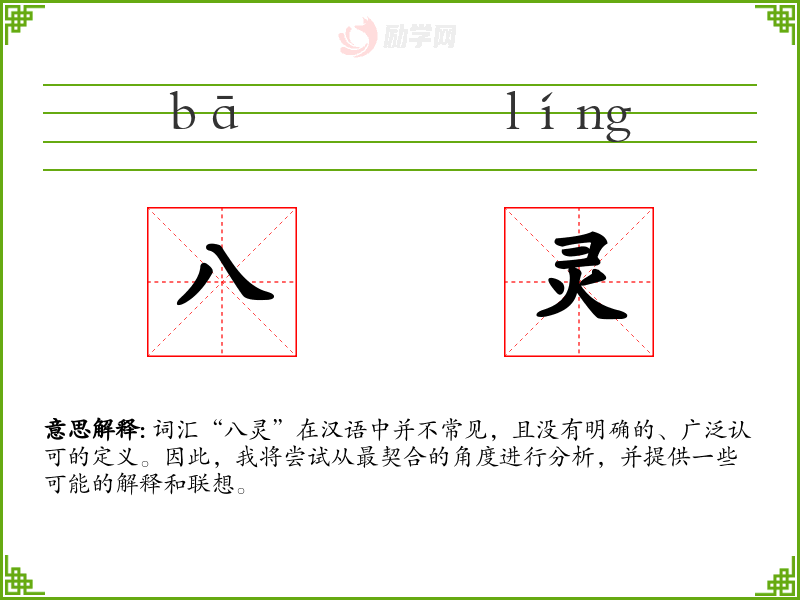 bā líng

八 灵

意思解释: 词汇“八灵”在汉语中并不常见，且没有明确的、广泛认可的定义。因此，我将尝试从最契合的角度进行分析，并提供一些可能的解释和联想。

励学网